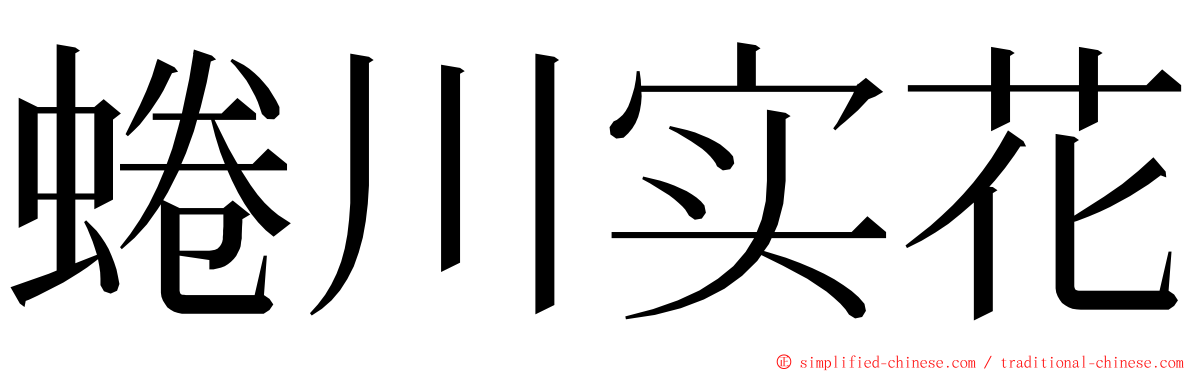 蜷川实花

© simplified-chinese.com / traditional-chinese.com